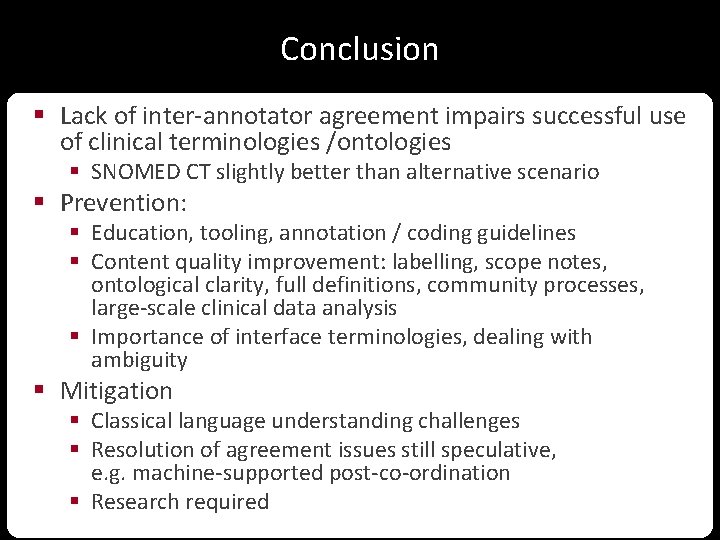 Conclusion

- Lack of inter-annotator agreement impairs successful use of clinical terminologies /ontologies
  - SNOMED CT slightly better than alternative scenario
- Prevention:
  - Education, tooling, annotation / coding guidelines
  - Content quality improvement: labelling, scope notes, ontological clarity, full definitions, community processes, large-scale clinical data analysis
  - Importance of interface terminologies, dealing with ambiguity
- Mitigation
  - Classical language understanding challenges
  - Resolution of agreement issues still speculative, e.g. machine-supported post-co-ordination
  - Research required